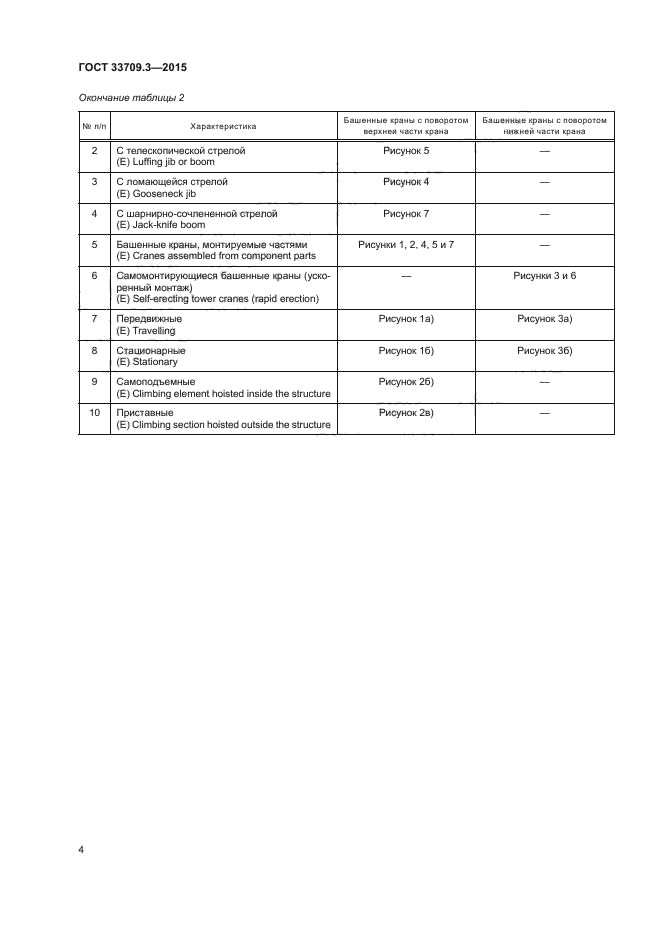 ГОСТ 33709.3—2015

Окончание таблицы 2

| № п/п | Характеристика | Башенные краны с поворотом верхней части крана | Башенные краны с поворотом нижней части крана |
|---|---|---|---|
| 2 | С телескопической стрелой (E) Luffing jib or boom | Рисунок 5 | — |
| 3 | С ломающейся стрелой (E) Gooseneck jib | Рисунок 4 | — |
| 4 | С шарнирно-сочлененной стрелой (E) Jack-knife boom | Рисунок 7 | — |
| 5 | Башенные краны, монтируемые частями (E) Cranes assembled from component parts | Рисунки 1, 2, 4, 5 и 7 | — |
| 6 | Самомонтирующиеся башенные краны (ускоренный монтаж) (E) Self-erecting tower cranes (rapid erection) | — | Рисунки 3 и 6 |
| 7 | Передвижные (E) Travelling | Рисунок 1а) | Рисунок 3а) |
| 8 | Стационарные (E) Stationary | Рисунок 1б) | Рисунок 3б) |
| 9 | Самоподъемные (E) Climbing element hoisted inside the structure | Рисунок 2б) | — |
| 10 | Приставные (E) Climbing section hoisted outside the structure | Рисунок 2в) | — |

4